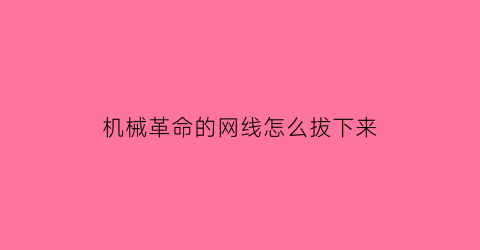 机械革命的网线怎么拔下来